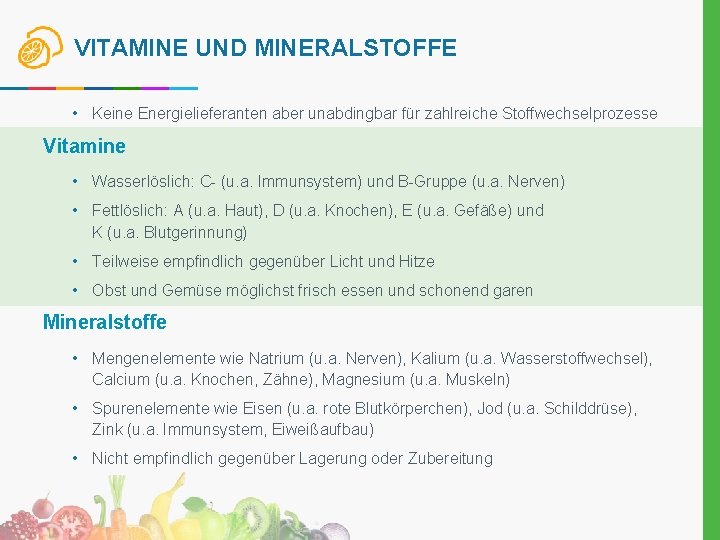 VITAMINE UND MINERALSTOFFE

• Keine Energielieferanten aber unabdingbar für zahlreiche Stoffwechselprozesse

Vitamine

• Wasserlöslich: C- (u.a. Immunsystem) und B-Gruppe (u.a. Nerven)

• Fettlöslich: A (u.a. Haut), D (u.a. Knochen), E (u.a. Gefäße) und K (u.a. Blutgerinnung)

• Teilweise empfindlich gegenüber Licht und Hitze

• Obst und Gemüse möglichst frisch essen und schonend garen

Mineralstoffe

• Mengenelemente wie Natrium (u.a. Nerven), Kalium (u.a. Wasserstoffwechsel), Calcium (u.a. Knochen, Zähne), Magnesium (u.a. Muskeln)

• Spurenelemente wie Eisen (u.a. rote Blutkörperchen), Jod (u.a. Schilddrüse), Zink (u.a. Immunsystem, Eiweißaufbau)

• Nicht empfindlich gegenüber Lagerung oder Zubereitung